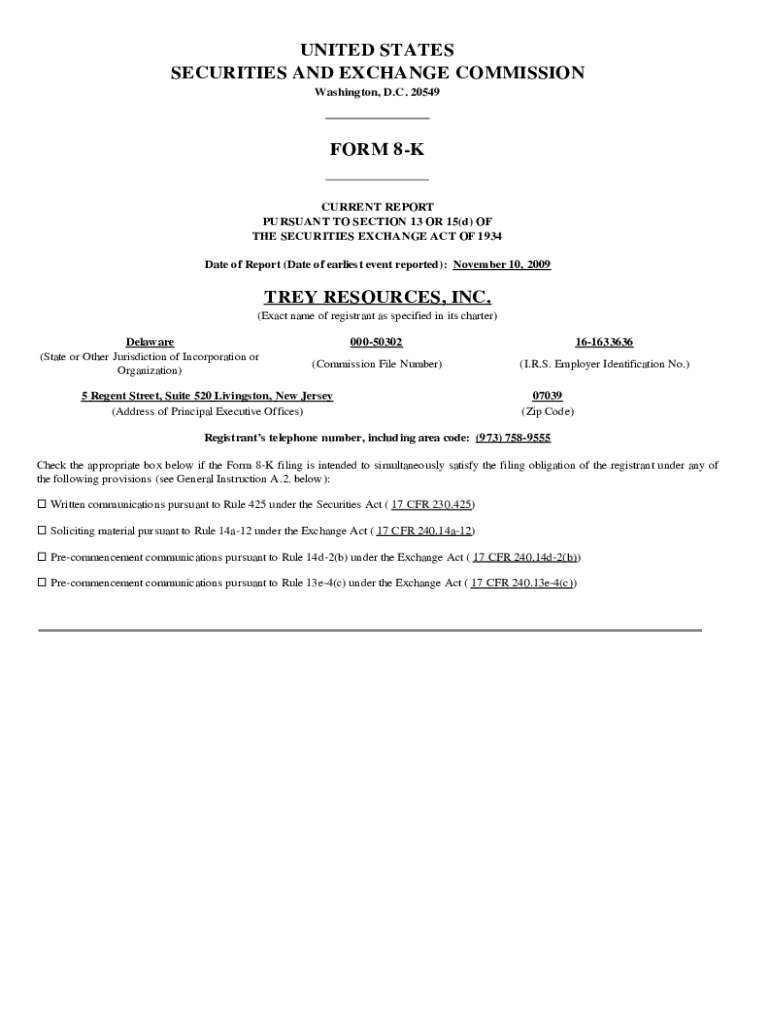 UNITED STATES
SECURITIES AND EXCHANGE COMMISSION
Washington, D.C. 20549

FORM 8-K

CURRENT REPORT
PURSUANT TO SECTION 13 OR 15(d) OF
THE SECURITIES EXCHANGE ACT OF 1934

Date of Report (Date of earliest event reported): November 10, 2009

TREY RESOURCES, INC.
(Exact name of registrant as specified in its charter)

| Delaware | 000-50302 | 16-1633636 |
|---|---|---|
| (State or Other Jurisdiction of Incorporation or Organization) | (Commission File Number) | (I.R.S. Employer Identification No.) |

| 5 Regent Street, Suite 520 Livingston, New Jersey | 07039 |
|---|---|
| (Address of Principal Executive Offices) | (Zip Code) |

Registrant's telephone number, including area code: (973) 758-9555

Check the appropriate box below if the Form 8-K filing is intended to simultaneously satisfy the filing obligation of the registrant under any of the following provisions (see General Instruction A.2. below):

☐ Written communications pursuant to Rule 425 under the Securities Act ( 17 CFR 230.425)

☐ Soliciting material pursuant to Rule 14a-12 under the Exchange Act ( 17 CFR 240.14a-12)

☐ Pre-commencement communications pursuant to Rule 14d-2(b) under the Exchange Act ( 17 CFR 240.14d-2(b))

☐ Pre-commencement communications pursuant to Rule 13e-4(c) under the Exchange Act ( 17 CFR 240.13e-4(c))